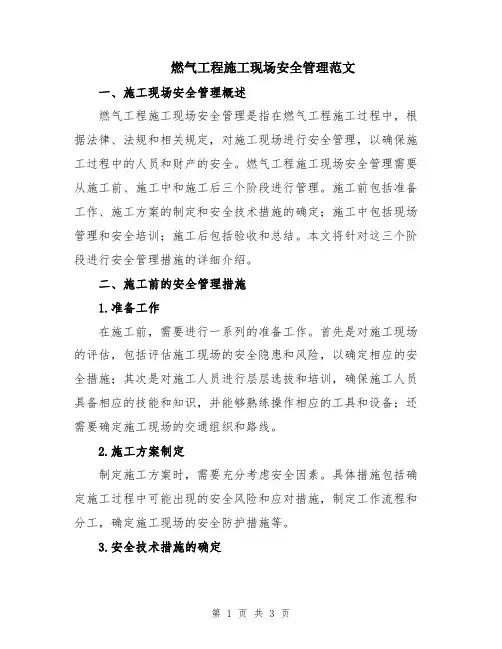 燃气工程施工现场安全管理范文

一、施工现场安全管理概述

燃气工程施工现场安全管理是指在燃气工程施工过程中，根据法律、法规和相关规定，对施工现场进行安全管理，以确保施工过程中的人员和财产的安全。燃气工程施工现场安全管理需要从施工前、施工中和施工后三个阶段进行管理。施工前包括准备工作、施工方案的制定和安全技术措施的确定；施工中包括现场管理和安全培训；施工后包括验收和总结。本文将针对这三个阶段进行安全管理措施的详细介绍。

二、施工前的安全管理措施

1.准备工作

在施工前，需要进行一系列的准备工作。首先是对施工现场的评估，包括评估施工现场的安全隐患和风险，以确定相应的安全措施；其次是对施工人员进行层层选拔和培训，确保施工人员具备相应的技能和知识，并能够熟练操作相应的工具和设备；还需要确定施工现场的交通组织和路线。

2.施工方案制定

制定施工方案时，需要充分考虑安全因素。具体措施包括确定施工过程中可能出现的安全风险和应对措施，制定工作流程和分工，确定施工现场的安全防护措施等。

3.安全技术措施的确定

第 1 页 共 3 页